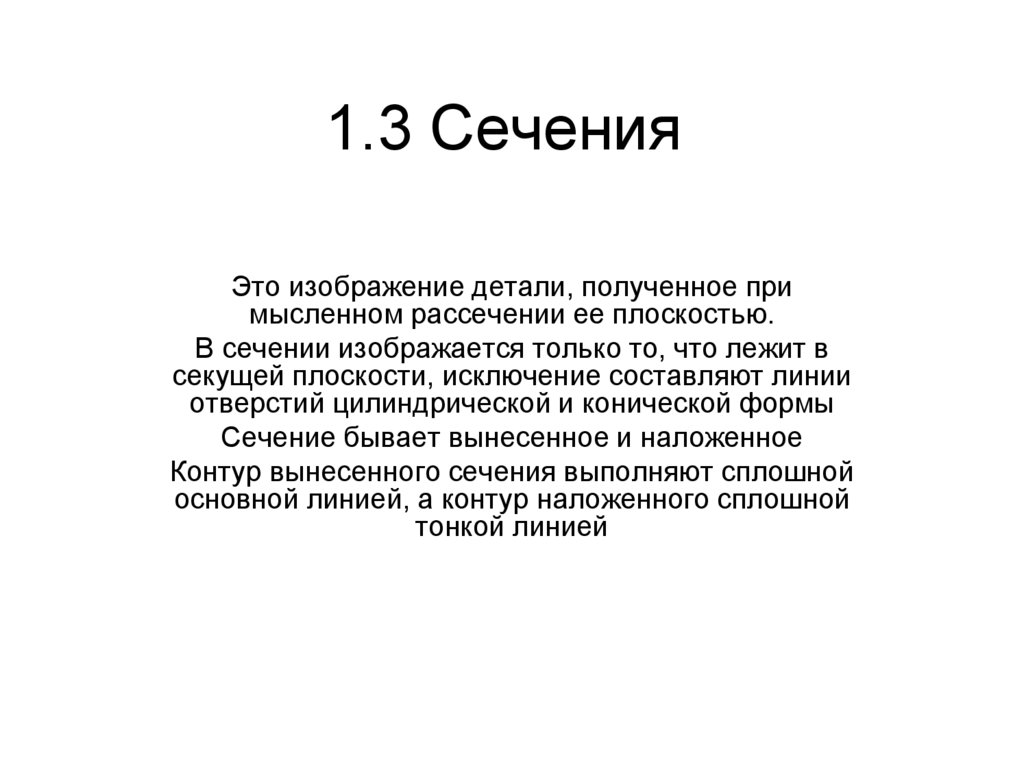 1.3 Сечения

Это изображение детали, полученное при мысленном рассечении ее плоскостью.

В сечении изображается только то, что лежит в секущей плоскости, исключение составляют линии отверстий цилиндрической и конической формы

Сечение бывает вынесенное и наложенное

Контур вынесенного сечения выполняют сплошной основной линией, а контур наложенного сплошной тонкой линией